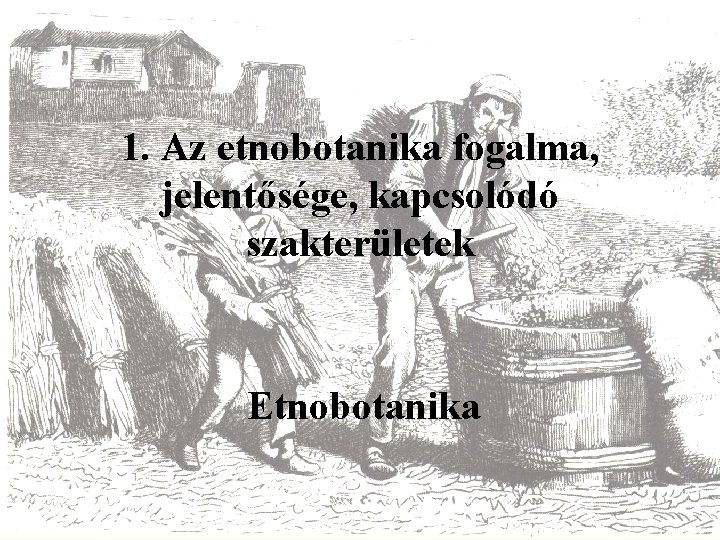 1. Az etnobotanika fogalma, jelentősége, kapcsolódó szakterületek

Etnobotanika